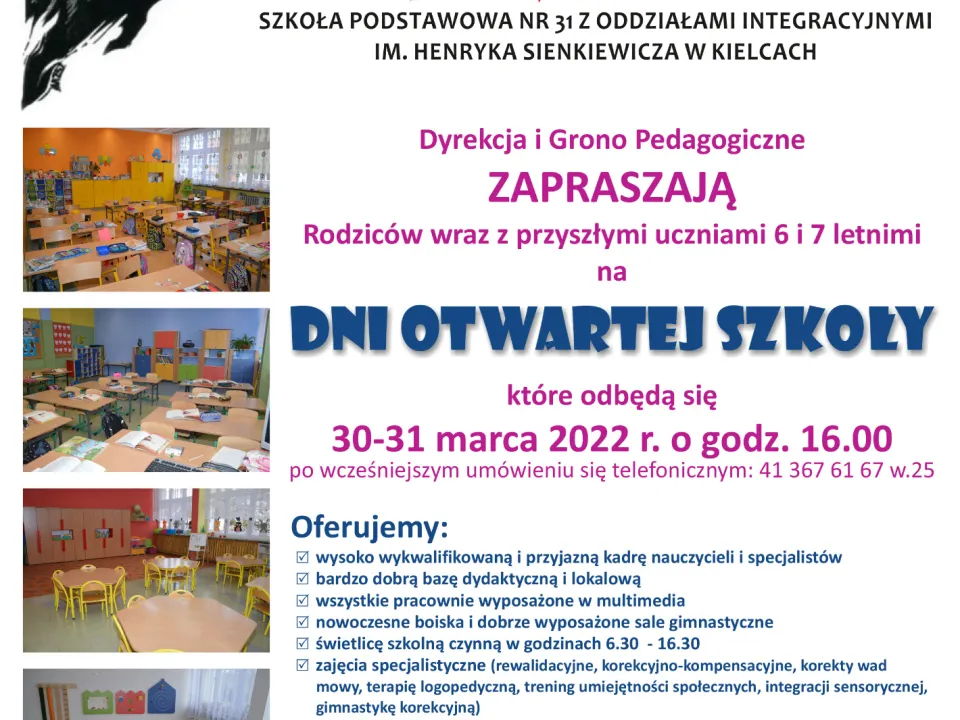 SZKOŁA PODSTAWOWA NR 31 Z ODDZIAŁAMI INTEGRACYJNYMI
IM. HENRYKA SIENKIEWICZA W KIELCACH

Dyrekcja i Grono Pedagogiczne
ZAPRASZAJĄ
Rodziców wraz z przyszłymi uczniami 6 i 7 letnimi
na

DNI OTWARTEJ SZKOŁY

które odbędą się
30-31 marca 2022 r. o godz. 16.00
po wcześniejszym umówieniu się telefonicznym: 41 367 61 67 w.25

Oferujemy:
☑ wysoko wykwalifikowaną i przyjazną kadrę nauczycieli i specjalistów
☑ bardzo dobrą bazę dydaktyczną i lokalową
☑ wszystkie pracownie wyposażone w multimedia
☑ nowoczesne boiska i dobrze wyposażone sale gimnastyczne
☑ świetlicę szkolną czynną w godzinach 6.30 - 16.30
☑ zajęcia specjalistyczne (rewalidacyjne, korekcyjno-kompensacyjne, korekty wad mowy, terapię logopedyczną, trening umiejętności społecznych, integracji sensorycznej, gimnastykę korekcyjną)